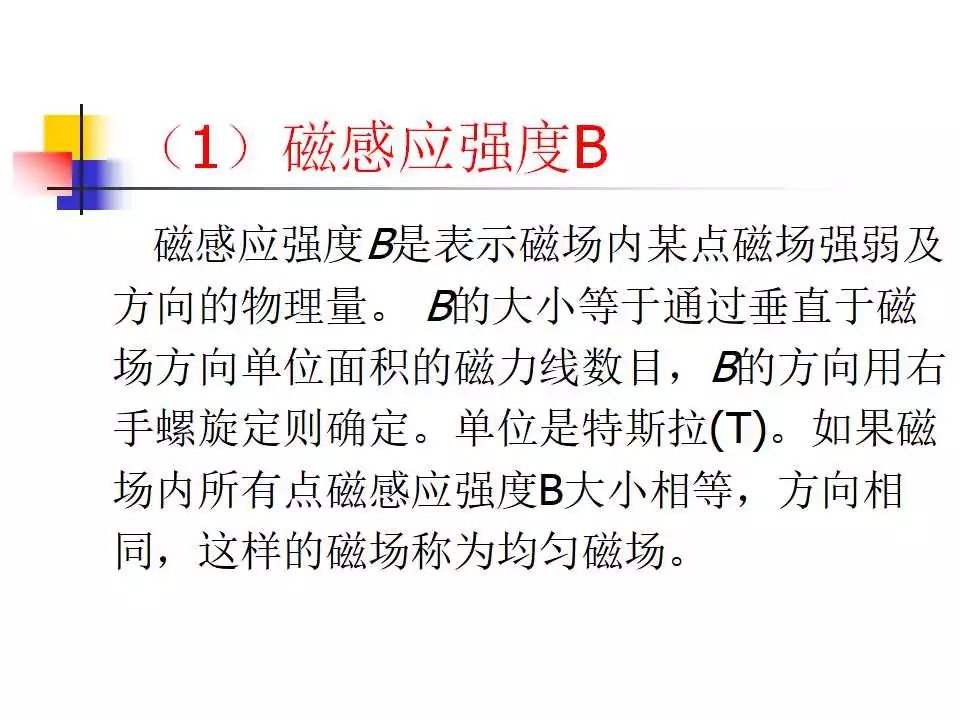 （1）磁感应强度B

磁感应强度B是表示磁场内某点磁场强弱及方向的物理量。 B的大小等于通过垂直于磁场方向单位面积的磁力线数目，B的方向用右手螺旋定则确定。单位是特斯拉(T)。如果磁场内所有点磁感应强度B大小相等，方向相同，这样的磁场称为均匀磁场。